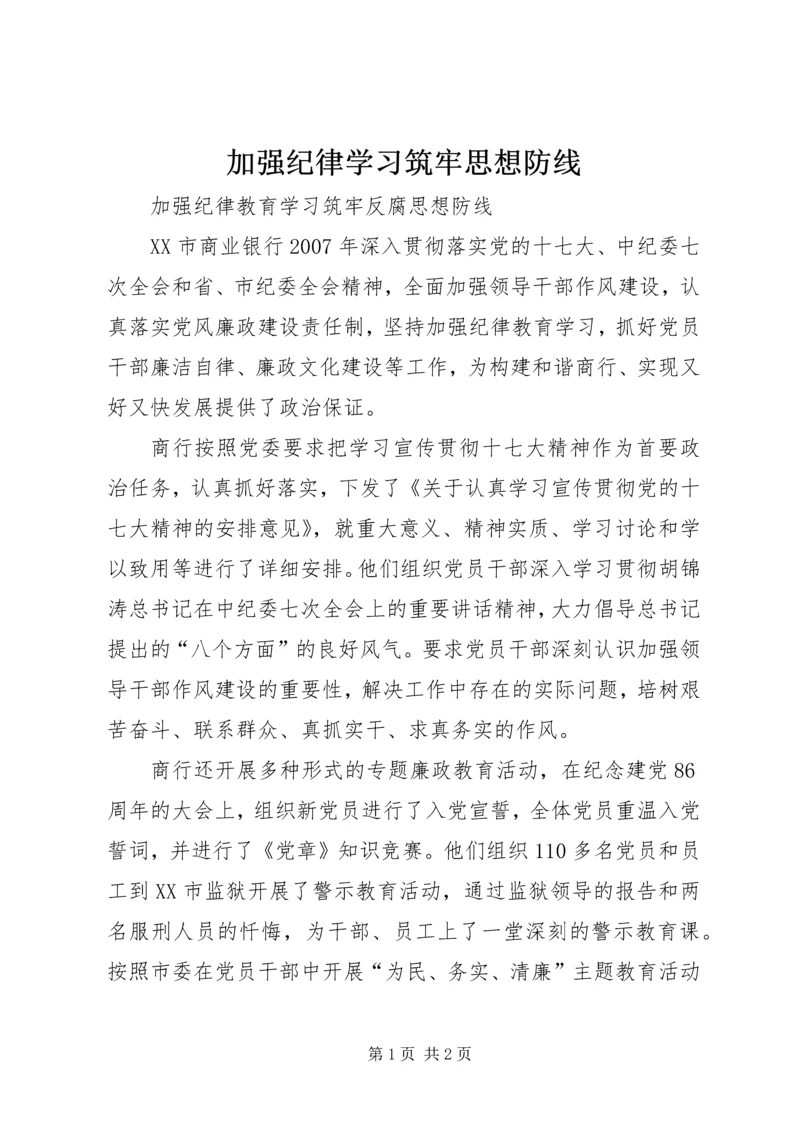 加强纪律学习筑牢思想防线

加强纪律教育学习筑牢反腐思想防线

XX 市商业银行 2007 年深入贯彻落实党的十七大、中纪委七次全会和省、市纪委全会精神，全面加强领导干部作风建设，认真落实党风廉政建设责任制，坚持加强纪律教育学习，抓好党员干部廉洁自律、廉政文化建设等工作，为构建和谐商行、实现又好又快发展提供了政治保证。

商行按照党委要求把学习宣传贯彻十七大精神作为首要政治任务，认真抓好落实，下发了《关于认真学习宣传贯彻党的十七大精神的安排意见》，就重大意义、精神实质、学习讨论和学以致用等进行了详细安排。他们组织党员干部深入学习贯彻胡锦涛总书记在中纪委七次全会上的重要讲话精神，大力倡导总书记提出的“八个方面”的良好风气。要求党员干部深刻认识加强领导干部作风建设的重要性，解决工作中存在的实际问题，培树艰苦奋斗、联系群众、真抓实干、求真务实的作风。

商行还开展多种形式的专题廉政教育活动，在纪念建党 86 周年的大会上，组织新党员进行了入党宣誓，全体党员重温入党誓词，并进行了《党章》知识竞赛。他们组织 110 多名党员和员工到 XX 市监狱开展了警示教育活动，通过监狱领导的报告和两名服刑人员的忏悔，为干部、员工上了一堂深刻的警示教育课。按照市委在党员干部中开展“为民、务实、清廉”主题教育活动

第 1 页 共 2 页